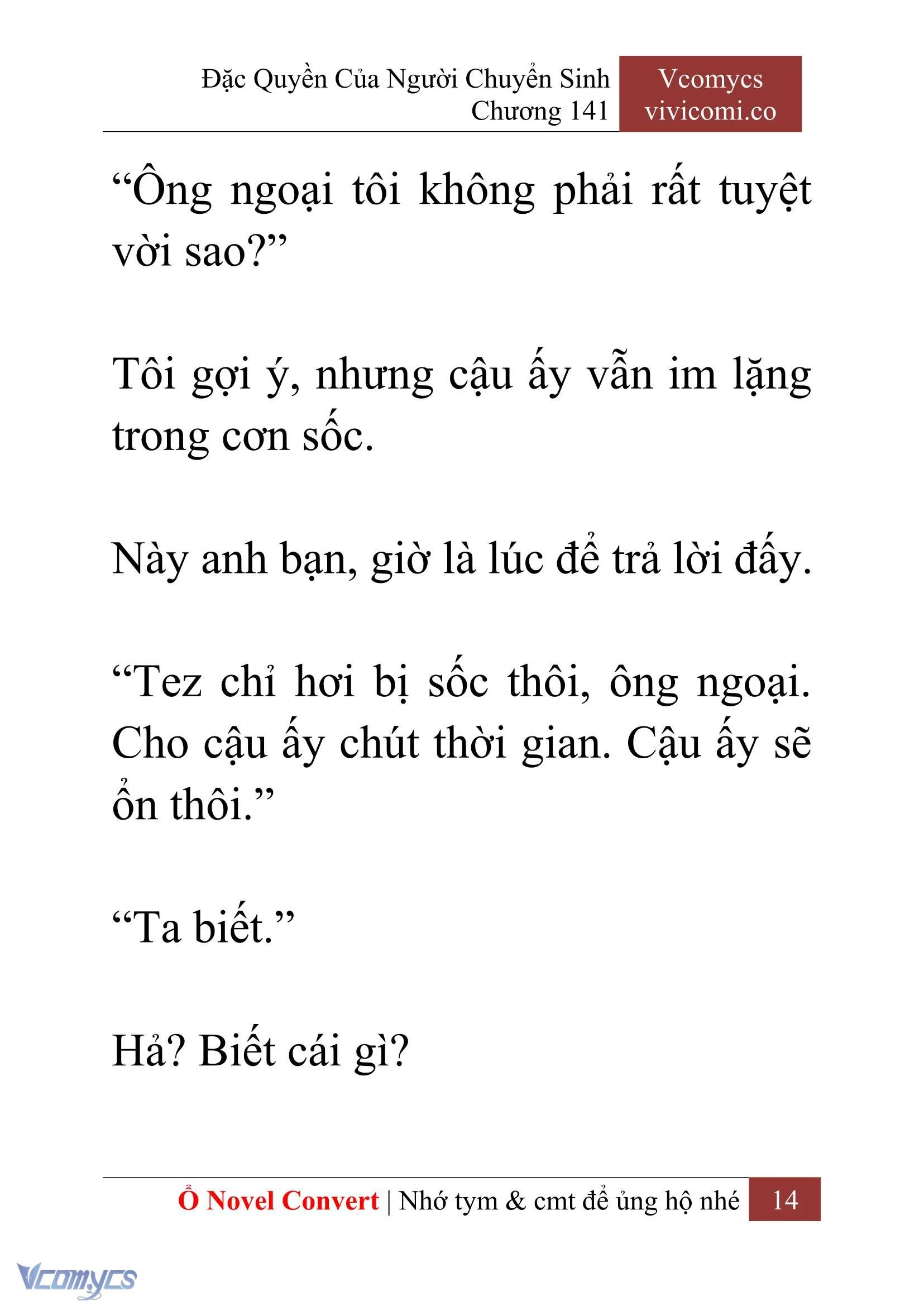 Đặc Quyền Của Người Chuyển Sinh
Chương 141

Vcomycs
vivicomi.co

“Ông ngoại tôi không phải rất tuyệt vời sao?”

Tôi gợi ý, nhưng cậu ấy vẫn im lặng trong cơn sốc.

Này anh bạn, giờ là lúc để trả lời đấy.

“Tez chỉ hơi bị sốc thôi, ông ngoại. Cho cậu ấy chút thời gian. Cậu ấy sẽ ổn thôi.”

“Ta biết.”

Hả? Biết cái gì?

Ổ Novel Convert | Nhớ tym & cmt để ủng hộ nhé 14

Vcomycs